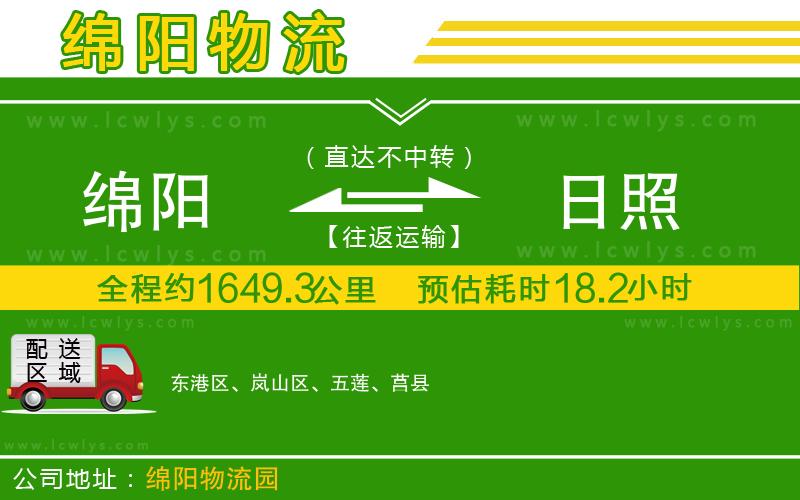 绵阳物流

www.lcwlys.com www.lcwlys.com

（直达不中转）

绵阳 日照

【往返运输】

www.lcwlys.com www.lcwlys.com

全程约1649.3公里 预估耗时18.2小时

www.lcwlys.com www.lcwlys.com

配送区域

东港区、岚山区、五莲、莒县

www.lcwlys.com

公司地址：绵阳物流园